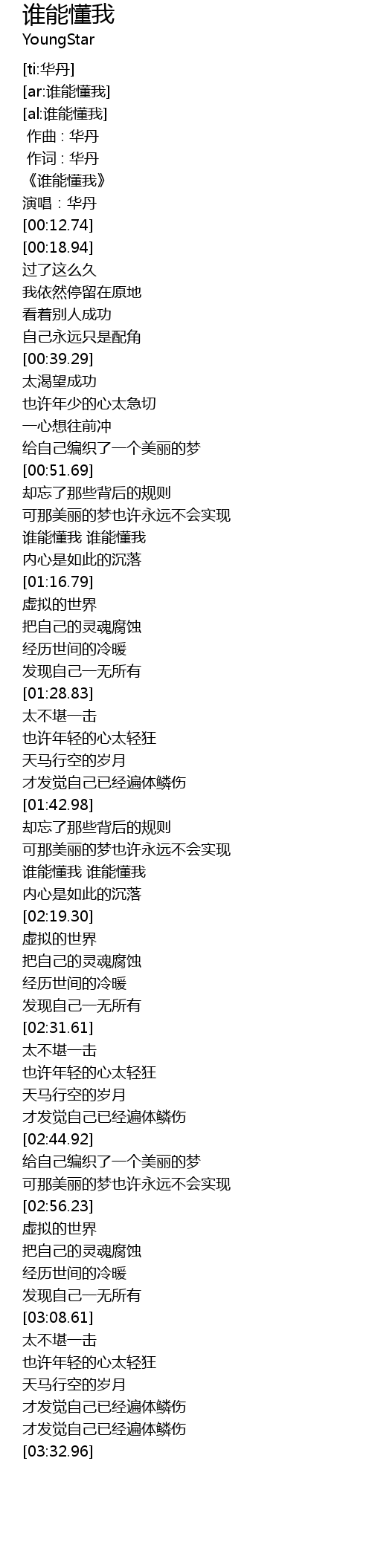 谁能懂我
YoungStar

[ti:华丹]
[ar:谁能懂我]
[al:谁能懂我]
作曲 : 华丹
作词 : 华丹
《谁能懂我》
演唱：华丹
[00:12.74]
[00:18.94]
过了这么久
我依然停留在原地
看着别人成功
自己永远只是配角
[00:39.29]
太渴望成功
也许年少的心太急切
一心想往前冲
给自己编织了一个美丽的梦
[00:51.69]
却忘了那些背后的规则
可那美丽的梦也许永远不会实现
谁能懂我 谁能懂我
内心是如此的沉落
[01:16.79]
虚拟的世界
把自己的灵魂腐蚀
经历世间的冷暖
发现自己一无所有
[01:28.83]
太不堪一击
也许年轻的心太轻狂
天马行空的岁月
才发觉自己已经遍体鳞伤
[01:42.98]
却忘了那些背后的规则
可那美丽的梦也许永远不会实现
谁能懂我 谁能懂我
内心是如此的沉落
[02:19.30]
虚拟的世界
把自己的灵魂腐蚀
经历世间的冷暖
发现自己一无所有
[02:31.61]
太不堪一击
也许年轻的心太轻狂
天马行空的岁月
才发觉自己已经遍体鳞伤
[02:44.92]
给自己编织了一个美丽的梦
可那美丽的梦也许永远不会实现
[02:56.23]
虚拟的世界
把自己的灵魂腐蚀
经历世间的冷暖
发现自己一无所有
[03:08.61]
太不堪一击
也许年轻的心太轻狂
天马行空的岁月
才发觉自己已经遍体鳞伤
才发觉自己已经遍体鳞伤
[03:32.96]